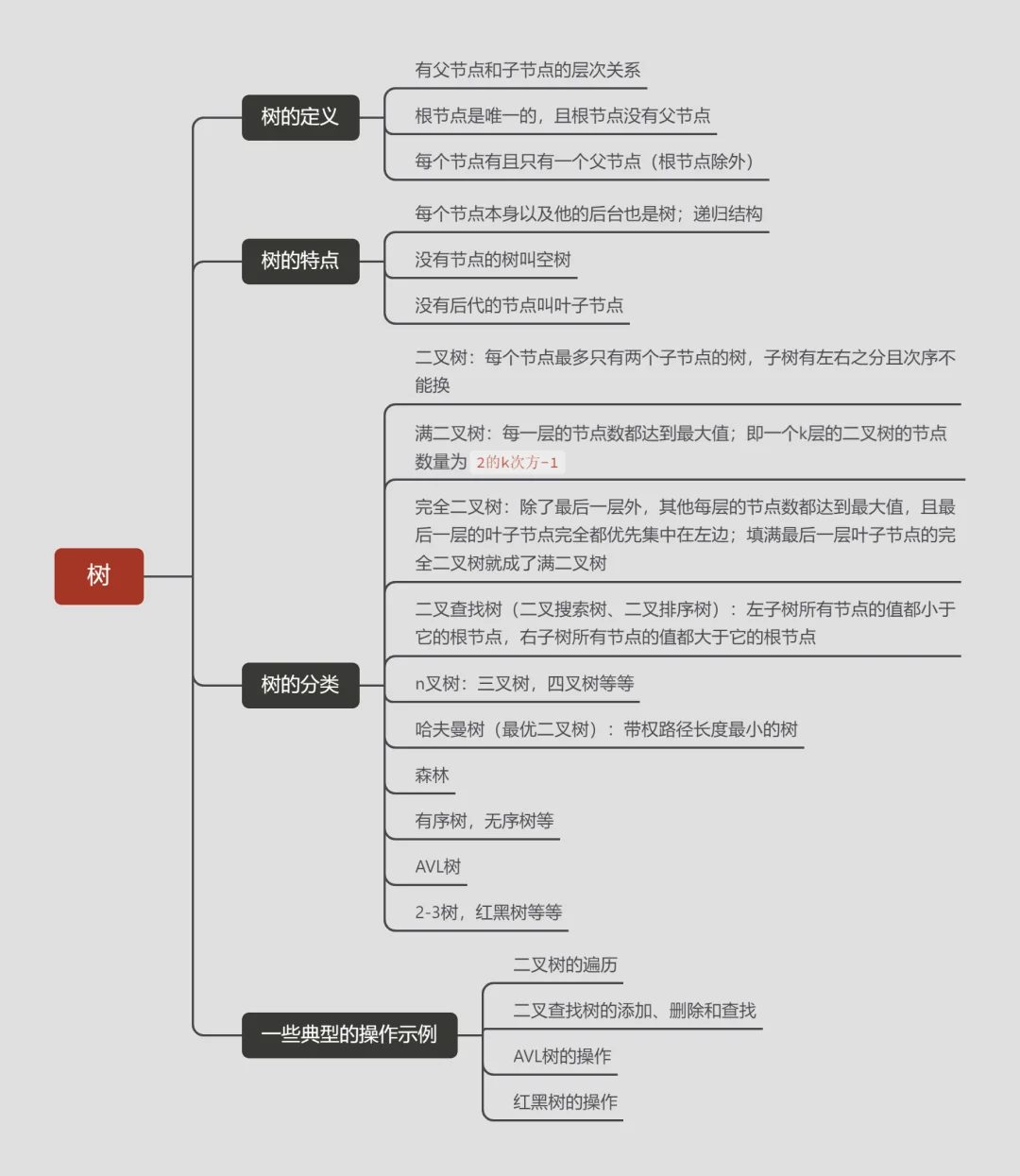 树

树的定义

有父节点和子节点的层次关系

根节点是唯一的，且根节点没有父节点

每个节点有且只有一个父节点（根节点除外）

树的特点

每个节点本身以及他的后台也是树；递归结构

没有节点的树叫空树

没有后代的节点叫叶子节点

树的分类

二叉树：每个节点最多只有两个子节点的树，子树有左右之分且次序不能换

满二叉树：每一层的节点数都达到最大值；即一个k层的二叉树的节点数量为 2的k次方-1

完全二叉树：除了最后一层外，其他每层的节点数都达到最大值，且最后一层的叶子节点完全都优先集中在左边；填满最后一层叶子节点的完全二叉树就成了满二叉树

二叉查找树（二叉搜索树、二叉排序树）：左子树所有节点的值都小于它的根节点，右子树所有节点的值都大于它的根节点

n叉树：三叉树，四叉树等等

哈夫曼树（最优二叉树）：带权路径长度最小的树

森林

有序树，无序树等

AVL树

2-3树，红黑树等等

一些典型的操作示例

二叉树的遍历

二叉查找树的添加、删除和查找

AVL树的操作

红黑树的操作